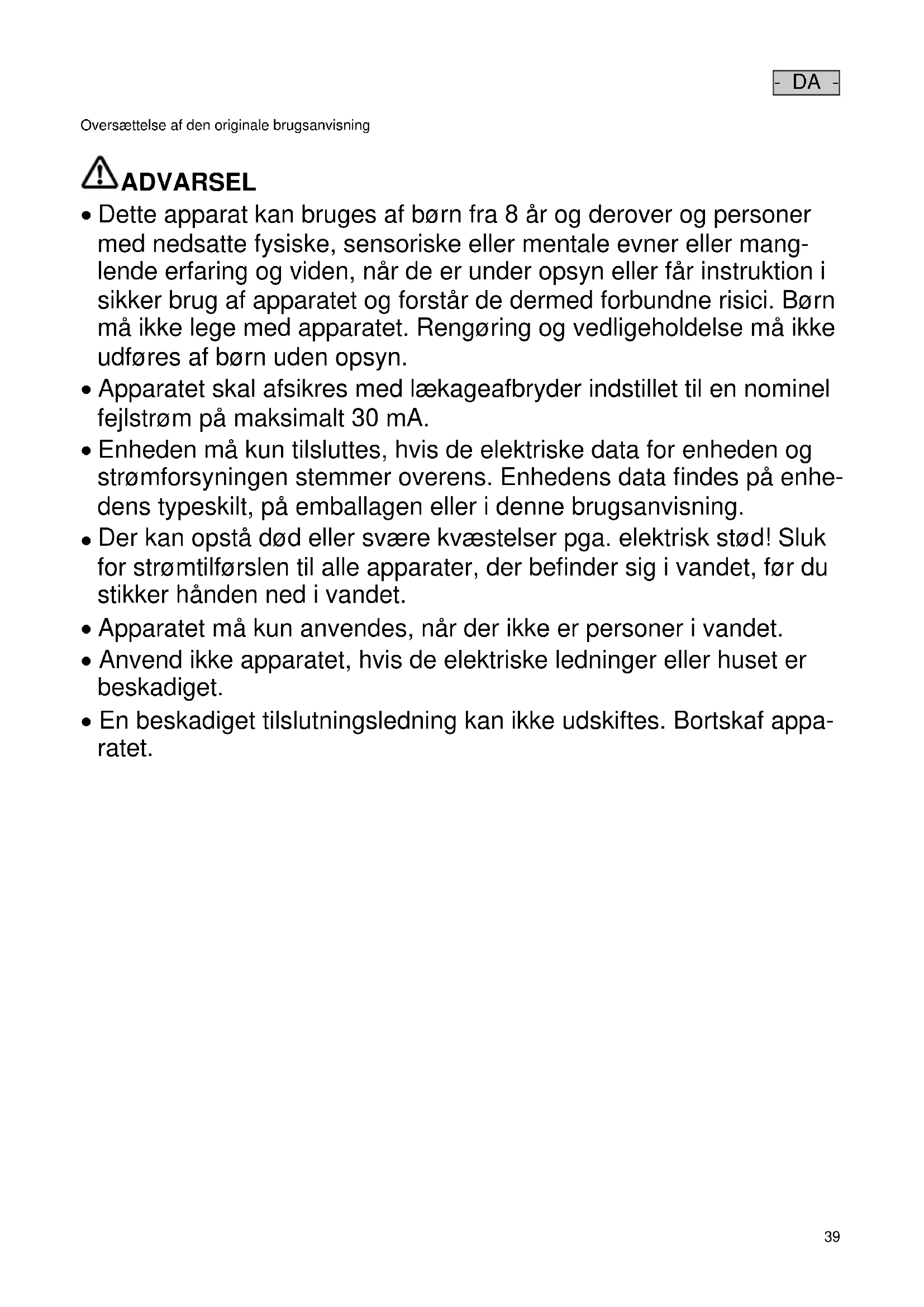 - DA -

Oversættelse af den originale brugsanvisning

ADVARSEL

• Dette apparat kan bruges af børn fra 8 år og derover og personer med nedsatte fysiske, sensoriske eller mentale evner eller manglende erfaring og viden, når de er under opsyn eller får instruktion i sikker brug af apparatet og forstår de dermed forbundne risici. Børn må ikke lege med apparatet. Rengøring og vedligeholdelse må ikke udføres af børn uden opsyn.
• Apparatet skal afsikres med lækageafbryder indstillet til en nominel fejlstrøm på maksimalt 30 mA.
• Enheden må kun tilsluttes, hvis de elektriske data for enheden og strømforsyningen stemmer overens. Enhedens data findes på enhedens typeskilt, på emballagen eller i denne brugsanvisning.
• Der kan opstå død eller svære kvæstelser pga. elektrisk stød! Sluk for strømtilførslen til alle apparater, der befinder sig i vandet, før du stikker hånden ned i vandet.
• Apparatet må kun anvendes, når der ikke er personer i vandet.
• Anvend ikke apparatet, hvis de elektriske ledninger eller huset er beskadiget.
• En beskadiget tilslutningsledning kan ikke udskiftes. Bortskaf apparatet.

39